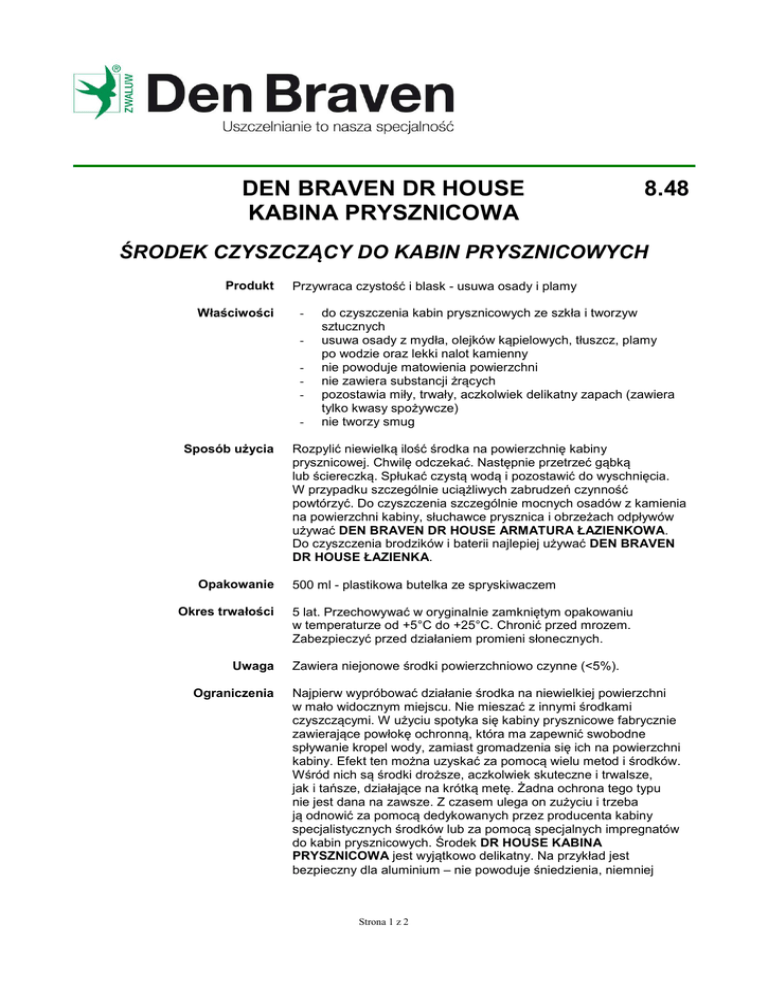 ZWALUW®
Den Braven
Uszczelnianie to nasza specjalność

DEN BRAVEN DR HOUSE KABINA PRYSZNICOWA

8.48

ŚRODEK CZYSZCZĄCY DO KABIN PRYSZNICOWYCH

Produkt
Przywraca czystość i blask - usuwa osady i plamy

Właściwości
- do czyszczenia kabin prysznicowych ze szkła i tworzyw sztucznych
- usuwa osady z mydła, olejków kąpielowych, tłuszcz, plamy po wodzie oraz lekki nalot kamienny
- nie powoduje matowienia powierzchni
- nie zawiera substancji żrących
- pozostawia miły, trwały, aczkolwiek delikatny zapach (zawiera tylko kwasy spożywcze)
- nie tworzy smug

Sposób użycia
Rozpylić niewielką ilość środka na powierzchnię kabiny prysznicowej. Chwilę odczekać. Następnie przetrzeć gąbką lub ściereczką. Spłukać czystą wodą i pozostawić do wyschnięcia. W przypadku szczególnie uciążliwych zabrudzeń czynność powtórzyć. Do czyszczenia szczególnie mocnych osadów z kamienia na powierzchni kabiny, słuchawce prysznica i obrzeżach odpływów używać DEN BRAVEN DR HOUSE ARMATURA ŁAZIENKOWA. Do czyszczenia brodzików i baterii najlepiej używać DEN BRAVEN DR HOUSE ŁAZIENKA.

Opakowanie
500 ml - plastikowa butelka ze spryskiwaczem

Okres trwałości
5 lat. Przechowywać w oryginalnie zamkniętym opakowaniu w temperaturze od +5°C do +25°C. Chronić przed mrozem. Zabezpieczyć przed działaniem promieni słonecznych.

Uwaga
Zawiera niejonowe środki powierzchniowo czynne (<5%).

Ograniczenia
Najpierw wypróbować działanie środka na niewielkiej powierzchni w mało widocznym miejscu. Nie mieszać z innymi środkami czyszczącymi. W użyciu spotyka się kabiny prysznicowe fabrycznie zawierające powłokę ochronną, która ma zapewnić swobodne spływanie kropel wody, zamiast gromadzenia się ich na powierzchni kabiny. Efekt ten można uzyskać za pomocą wielu metod i środków. Wśród nich są środki droższe, aczkolwiek skuteczne i trwalsze, jak i tańsze, działające na krótką metę. Żadna ochrona tego typu nie jest dana na zawsze. Z czasem ulega on zużyciu i trzeba ją odnowić za pomocą dedykowanych przez producenta kabiny specjalistycznych środków lub za pomocą specjalnych impregnatów do kabin prysznicowych. Środek DR HOUSE KABINA PRYSZNICOWA jest wyjątkowo delikatny. Na przykład jest bezpieczny dla aluminium – nie powoduje śniedzienia, niemniej

Strona 1 z 2